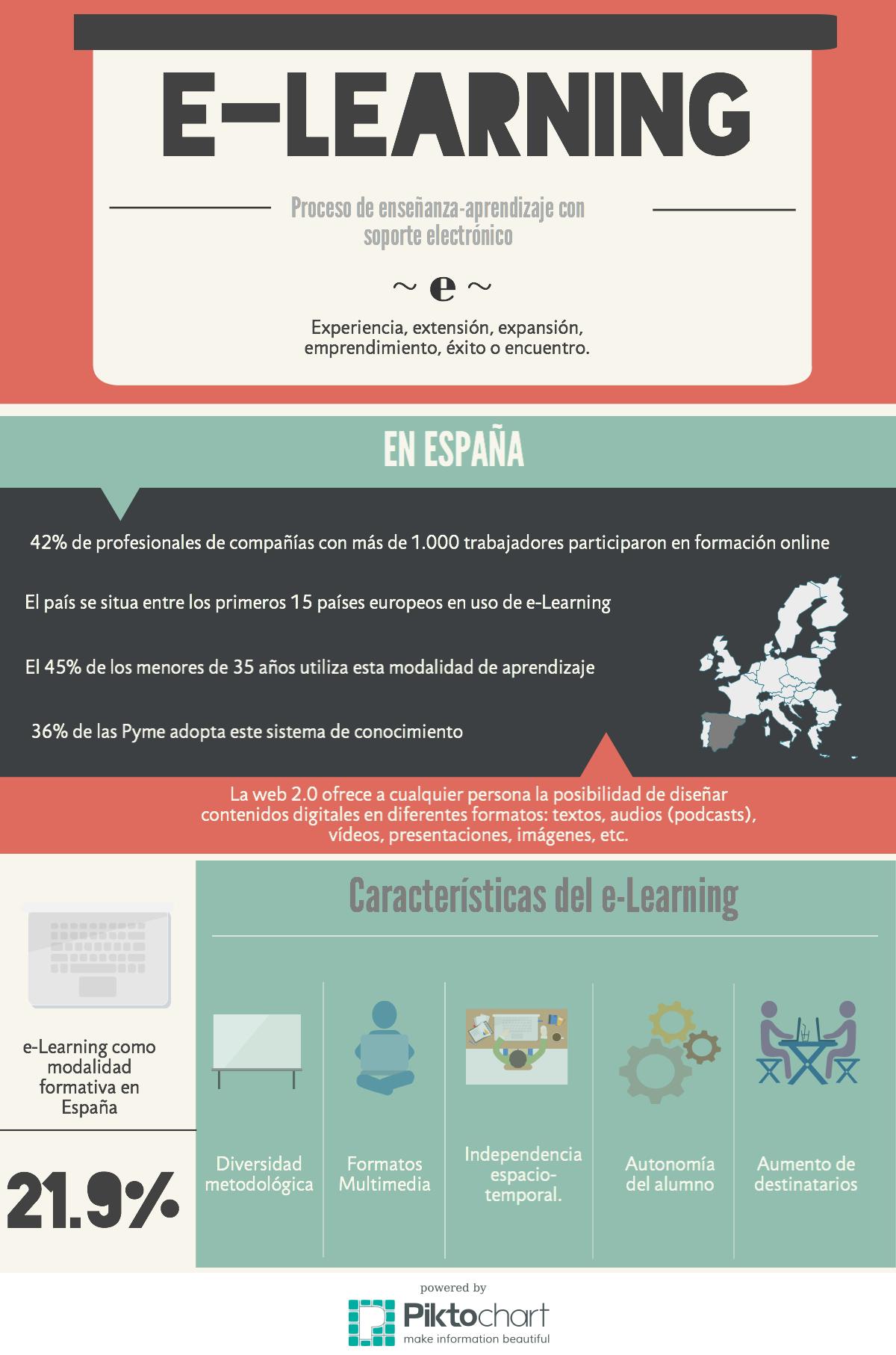 E-LEARNING

Proceso de enseñanza-aprendizaje con soporte electrónico

~ e ~

Experiencia, extensión, expansión, emprendimiento, éxito o encuentro.

EN ESPAÑA

42% de profesionales de compañías con más de 1.000 trabajadores participaron en formación online

El país se situa entre los primeros 15 países europeos en uso de e-Learning

El 45% de los menores de 35 años utiliza esta modalidad de aprendizaje

36% de las Pyme adopta este sistema de conocimiento

La web 2.0 ofrece a cualquier persona la posibilidad de diseñar contenidos digitales en diferentes formatos: textos, audios (podcasts), vídeos, presentaciones, imágenes, etc.

e-Learning como modalidad formativa en España

21.9%

Características del e-Learning

Diversidad metodológica

Formatos Multimedia

Independencia espacio-temporal.

Autonomía del alumno

Aumento de destinatarios

powered by
Piktochart
make information beautiful